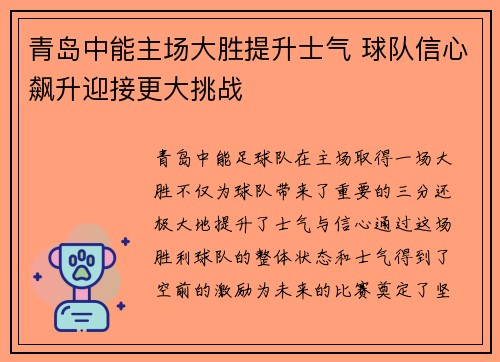 青岛中能主场大胜提升士气 球队信心飙升迎接更大挑战

青岛中能足球队在主场取得一场大胜不仅为球队带来了重要的三分还极大地提升了士气与信心通过这场胜利球队的整体状态和士气得到了空前的激励为未来的比赛奠定了坚